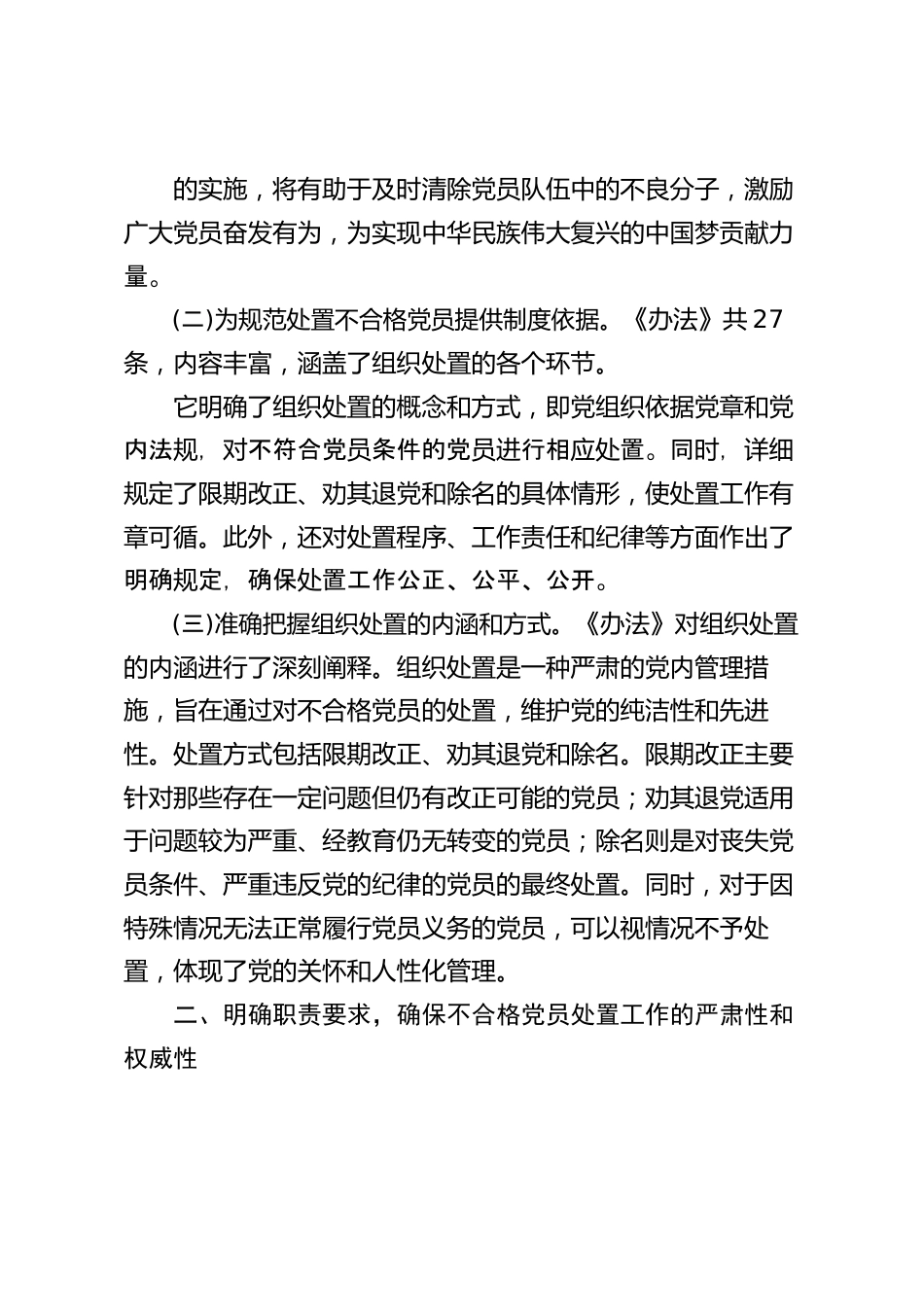 的实施，将有助于及时清除党员队伍中的不良分子，激励广大党员奋发有为，为实现中华民族伟大复兴的中国梦贡献力量。

(二)为规范处置不合格党员提供制度依据。《办法》共27条，内容丰富，涵盖了组织处置的各个环节。

它明确了组织处置的概念和方式，即党组织依据党章和党内法规，对不符合党员条件的党员进行相应处置。同时，详细规定了限期改正、劝其退党和除名的具体情形，使处置工作有章可循。此外，还对处置程序、工作责任和纪律等方面作出了明确规定，确保处置工作公正、公平、公开。

(三)准确把握组织处置的内涵和方式。《办法》对组织处置的内涵进行了深刻阐释。组织处置是一种严肃的党内管理措施，旨在通过对不合格党员的处置，维护党的纯洁性和先进性。处置方式包括限期改正、劝其退党和除名。限期改正主要针对那些存在一定问题但仍有改正可能的党员；劝其退党适用于问题较为严重、经教育仍无转变的党员；除名则是对丧失党员条件、严重违反党的纪律的党员的最终处置。同时，对于因特殊情况无法正常履行党员义务的党员，可以视情况不予处置，体现了党的关怀和人性化管理。

二、明确职责要求，确保不合格党员处置工作的严肃性和权威性